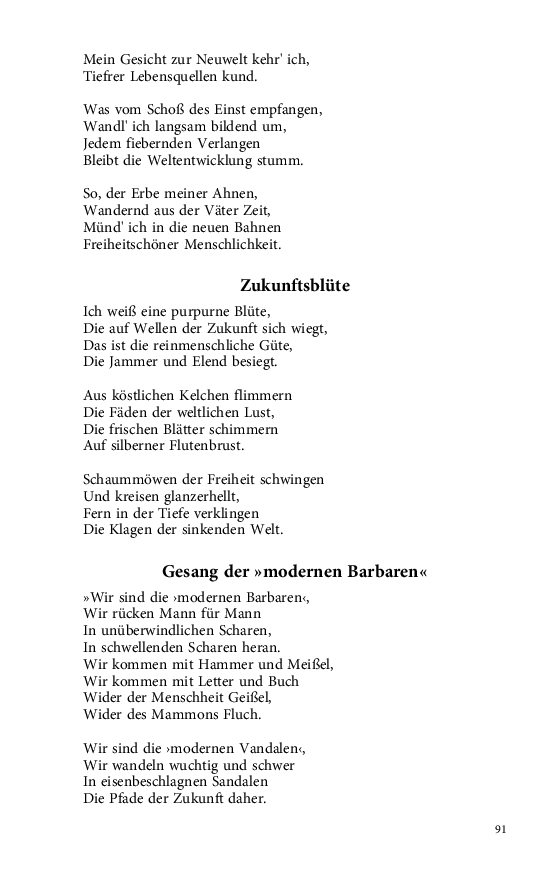 Mein Gesicht zur Neuwelt kehr' ich,
Tiefrer Lebensquellen kund.

Was vom Schoß des Einst empfangen,
Wandl' ich langsam bildend um,
Jedem fiebernden Verlangen
Bleibt die Weltentwicklung stumm.

So, der Erbe meiner Ahnen,
Wandernd aus der Väter Zeit,
Münd' ich in die neuen Bahnen
Freiheitschöner Menschlichkeit.

Zukunftsblüte

Ich weiß eine purpurne Blüte,
Die auf Wellen der Zukunft sich wiegt,
Das ist die reinmenschliche Güte,
Die Jammer und Elend besiegt.

Aus köstlichen Kelchen flimmern
Die Fäden der weltlichen Lust,
Die frischen Blätter schimmern
Auf silberner Flutenbrust.

Schaummöwen der Freiheit schwingen
Und kreisen glanzerhellt,
Fern in der Tiefe verklingen
Die Klagen der sinkenden Welt.

Gesang der »modernen Barbaren«

»Wir sind die ›modernen Barbaren‹,
Wir rücken Mann für Mann
In unüberwindlichen Scharen,
In schwellenden Scharen heran.
Wir kommen mit Hammer und Meißel,
Wir kommen mit Letter und Buch
Wider der Menschheit Geißel,
Wider des Mammons Fluch.

Wir sind die ›modernen Vandalen‹,
Wir wandeln wuchtig und schwer
In eisenbeschlagnen Sandalen
Die Pfade der Zukunft daher.

91